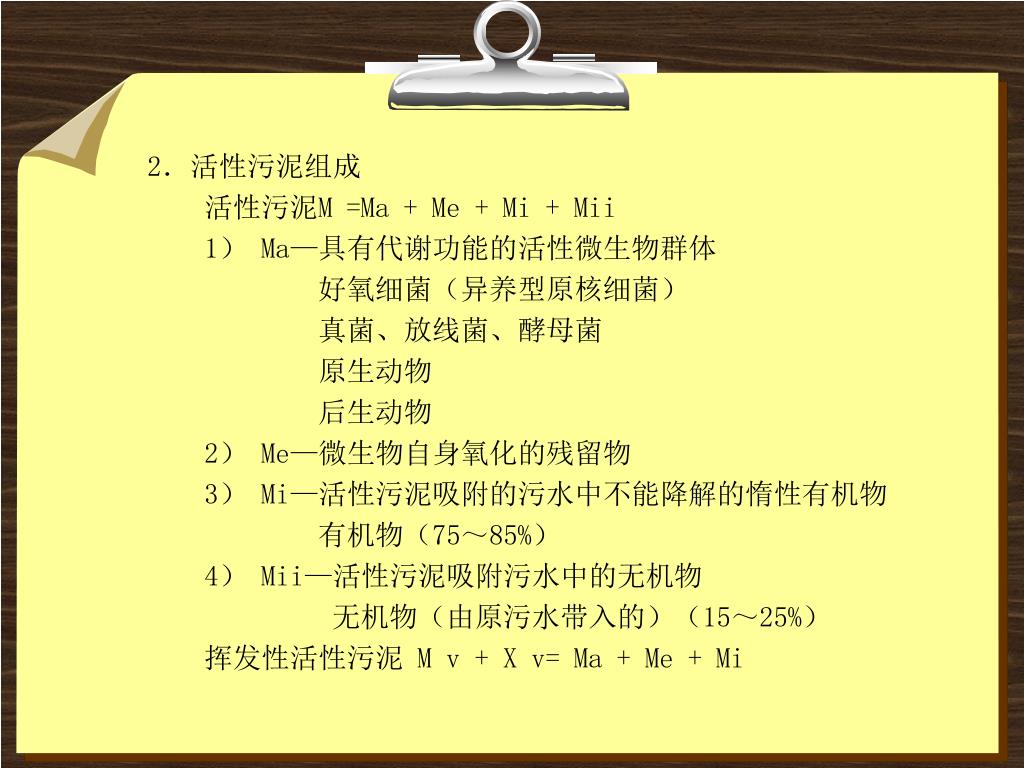 2. 活性污泥组成

活性污泥M =Ma + Me + Mi + Mii

1） Ma—具有代谢功能的活性微生物群体

好氧细菌（异养型原核细菌）

真菌、放线菌、酵母菌

原生动物

后生动物

2） Me—微生物自身氧化的残留物

3） Mi—活性污泥吸附的污水中不能降解的惰性有机物

有机物（75～85%）

4） Mii—活性污泥吸附污水中的无机物

无机物（由原污水带入的）（15～25%）

挥发性活性污泥 M v + X v= Ma + Me + Mi